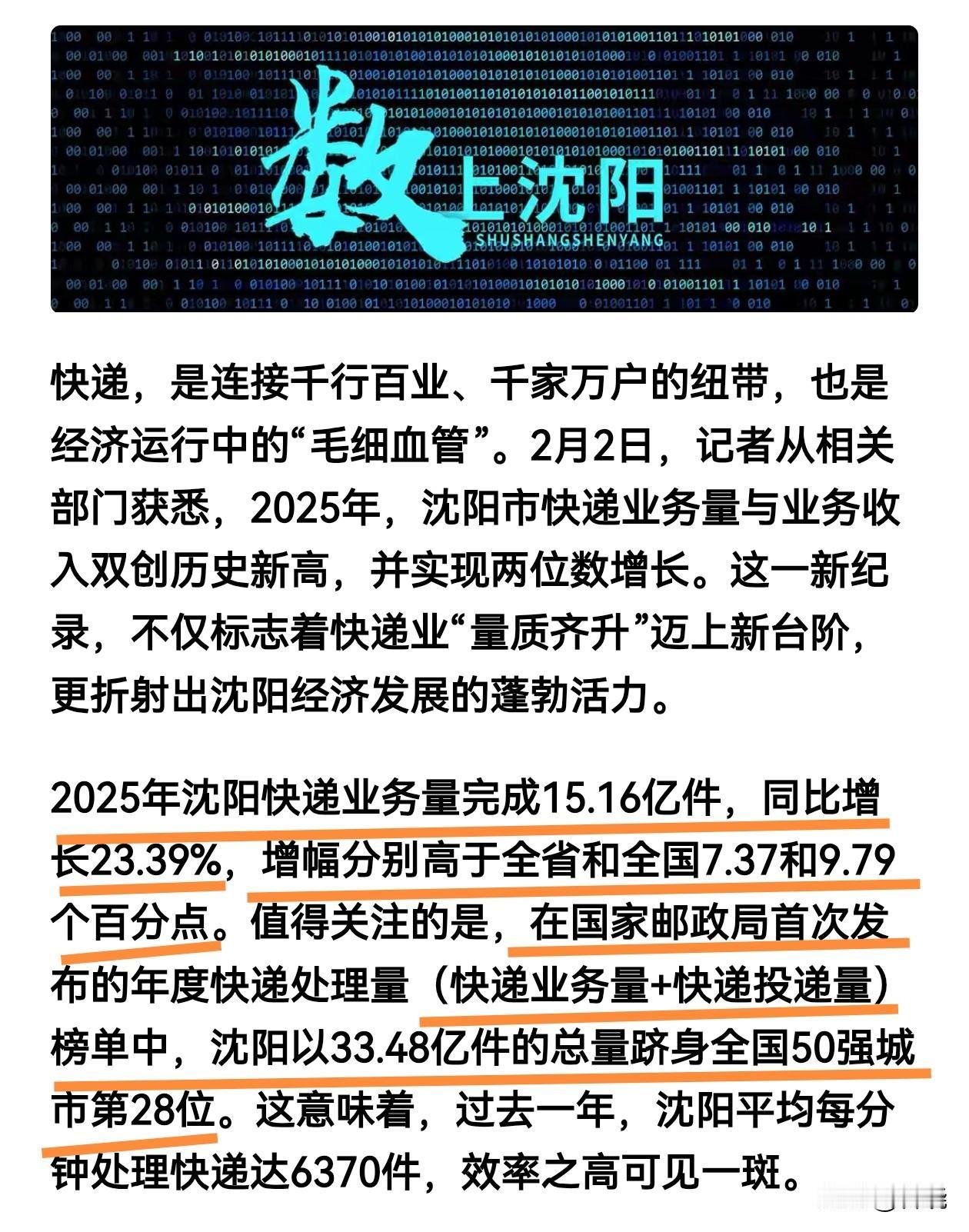 数上沈阳
SHUSHANGSHENYANG

快递，是连接千行百业、千家万户的纽带，也是经济运行中的“毛细血管”。2月2日，记者从相关部门获悉，2025年，沈阳市快递业务量与业务收入双创历史新高，并实现两位数增长。这一新纪录，不仅标志着快递业“量质齐升”迈上新台阶，更折射出沈阳经济发展的蓬勃活力。

2025年沈阳快递业务量完成15.16亿件，同比增长23.39%，增幅分别高于全省和全国7.37和9.79个百分点。值得关注的是，在国家邮政局首次发布的年度快递处理量（快递业务量+快递投递量）榜单中，沈阳以33.48亿件的总量跻身全国50强城市第28位。这意味着，过去一年，沈阳平均每分钟处理快递达6370件，效率之高可见一斑。